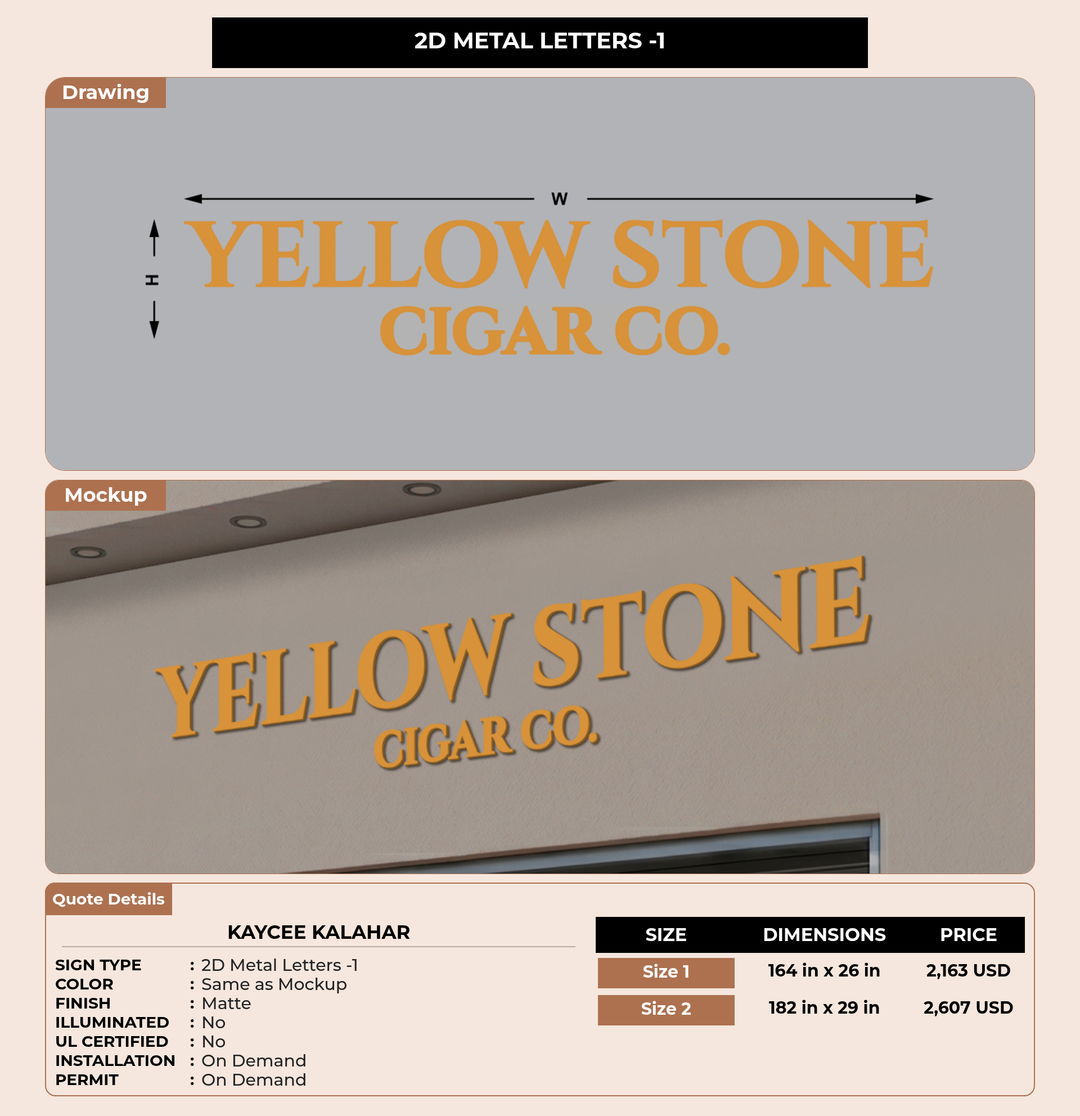 2D METAL LETTERS -1

Drawing

W

H

YELLOW STONE
CIGAR CO.

Mockup

YELLOW STONE
CIGAR CO.

Quote Details

KAYCEE KALAHAR

SIGN TYPE : 2D Metal Letters -1
COLOR : Same as Mockup
FINISH : Matte
ILLUMINATED : No
UL CERTIFIED : No
INSTALLATION : On Demand
PERMIT : On Demand

| SIZE | DIMENSIONS | PRICE |
|---|---|---|
| Size 1 | 164 in x 26 in | 2,163 USD |
| Size 2 | 182 in x 29 in | 2,607 USD |